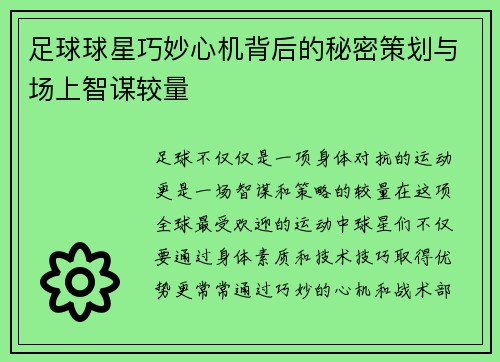 足球球星巧妙心机背后的秘密策划与场上智谋较量

足球不仅仅是一项身体对抗的运动更是一场智谋和策略的较量在这项全球最受欢迎的运动中球星们不仅要通过身体素质和技术技巧取得优势更常常通过巧妙的心机和战术部